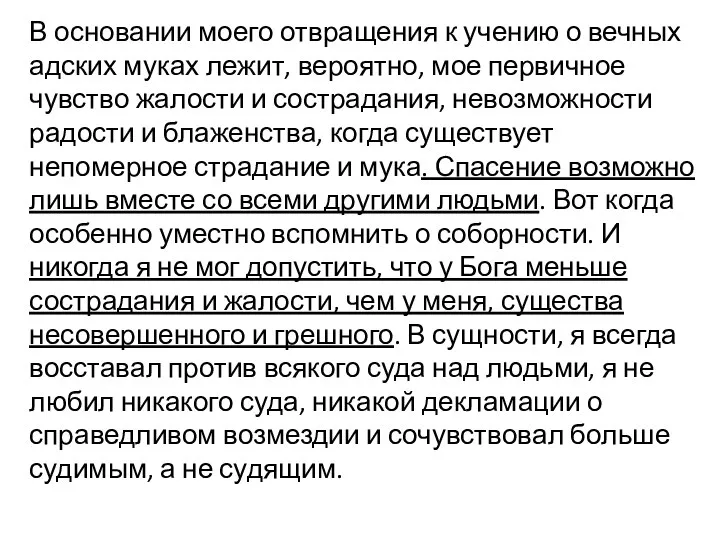 В основании моего отвращения к учению о вечных адских муках лежит, вероятно, мое первичное чувство жалости и сострадания, невозможности радости и блаженства, когда существует непомерное страдание и мука. Спасение возможно лишь вместе со всеми другими людьми. Вот когда особенно уместно вспомнить о соборности. И никогда я не мог допустить, что у Бога меньше сострадания и жалости, чем у меня, существа несовершенного и грешного. В сущности, я всегда восставал против всякого суда над людьми, я не любил никакого суда, никакой декламации о справедливом возмездии и сочувствовал больше судимым, а не судящим.